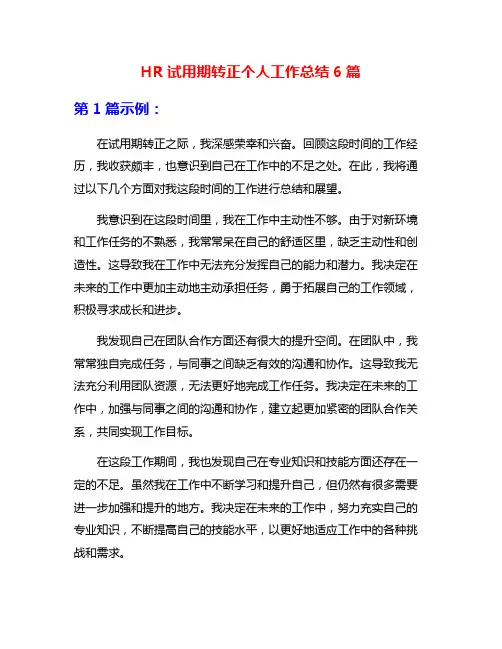 HR 试用期转正个人工作总结 6 篇

第 1 篇示例：

在试用期转正之际，我深感荣幸和兴奋。回顾这段时间的工作经历，我收获颇丰，也意识到自己在工作中的不足之处。在此，我将通过以下几个方面对我这段时间的工作进行总结和展望。

我意识到在这段时间里，我在工作中主动性不够。由于对新环境和工作任务的不熟悉，我常常呆在自己的舒适区里，缺乏主动性和创造性。这导致我在工作中无法充分发挥自己的能力和潜力。我决定在未来的工作中更加主动地主动承担任务，勇于拓展自己的工作领域，积极寻求成长和进步。

我发现自己在团队合作方面还有很大的提升空间。在团队中，我常常独自完成任务，与同事之间缺乏有效的沟通和协作。这导致我无法充分利用团队资源，无法更好地完成工作任务。我决定在未来的工作中，加强与同事之间的沟通和协作，建立起更加紧密的团队合作关系，共同实现工作目标。

在这段工作期间，我也发现自己在专业知识和技能方面还存在一定的不足。虽然我在工作中不断学习和提升自己，但仍然有很多需要进一步加强和提升的地方。我决定在未来的工作中，努力充实自己的专业知识，不断提高自己的技能水平，以更好地适应工作中的各种挑战和需求。